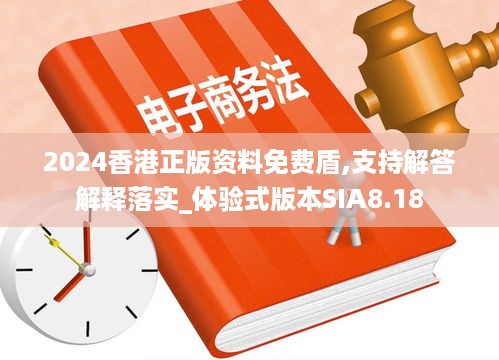 电子商务法

2024香港正版资料免费盾,支持解答解释落实_体验式版本SIA8.18